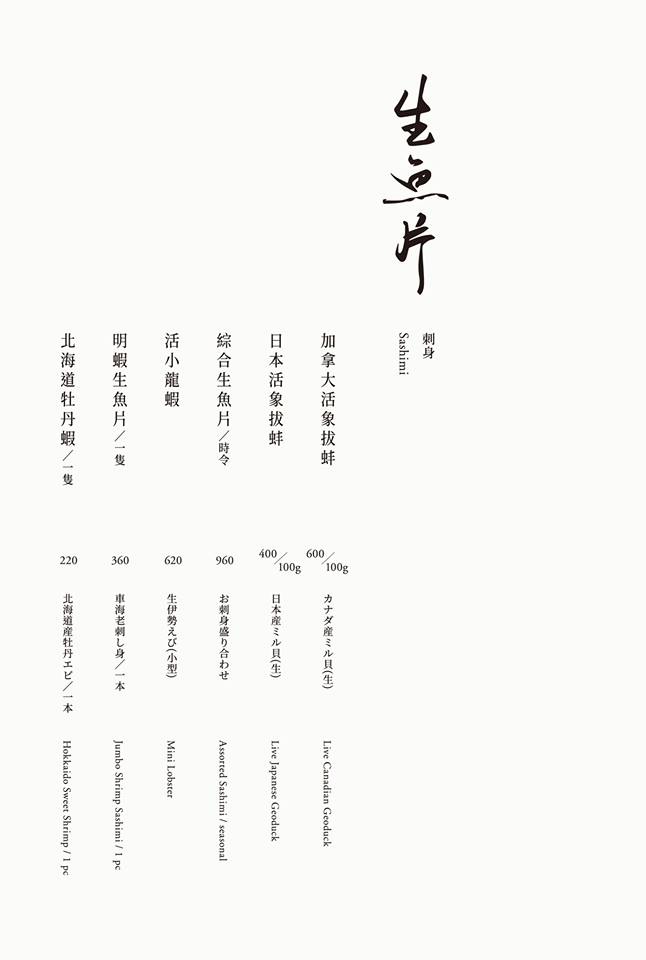 生魚片

刺身
Sashimi

加拿大活象拔蚌 600/100g カナダ産ミル貝(生) Live Canadian Geoduck

日本活象拔蚌 400/100g 日本産ミル貝(生) Live Japanese Geoduck

綜合生魚片/時令 960 お刺身盛り合わせ Assorted Sashimi / seasonal

活小龍蝦 620 生伊勢えび(小型) Mini Lobster

明蝦生魚片/一隻 360 車海老刺し身/一本 Jumbo Shrimp Sashimi / 1 pc

北海道牡丹蝦/一隻 220 北海道産牡丹エビ/一本 Hokkaido Sweet Shrimp / 1 pc